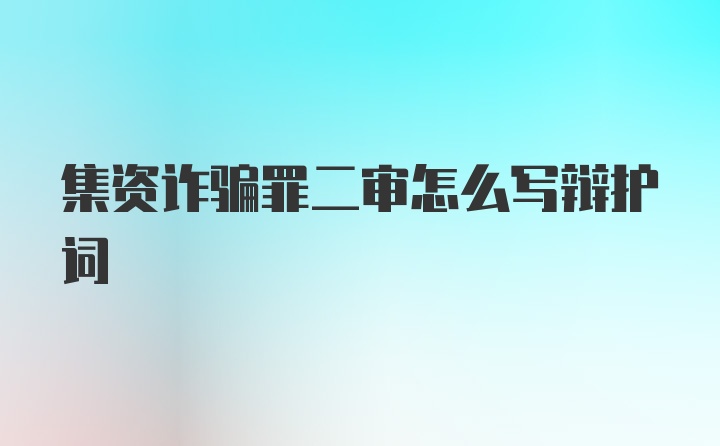 集资诈骗罪二审怎么写辩护词